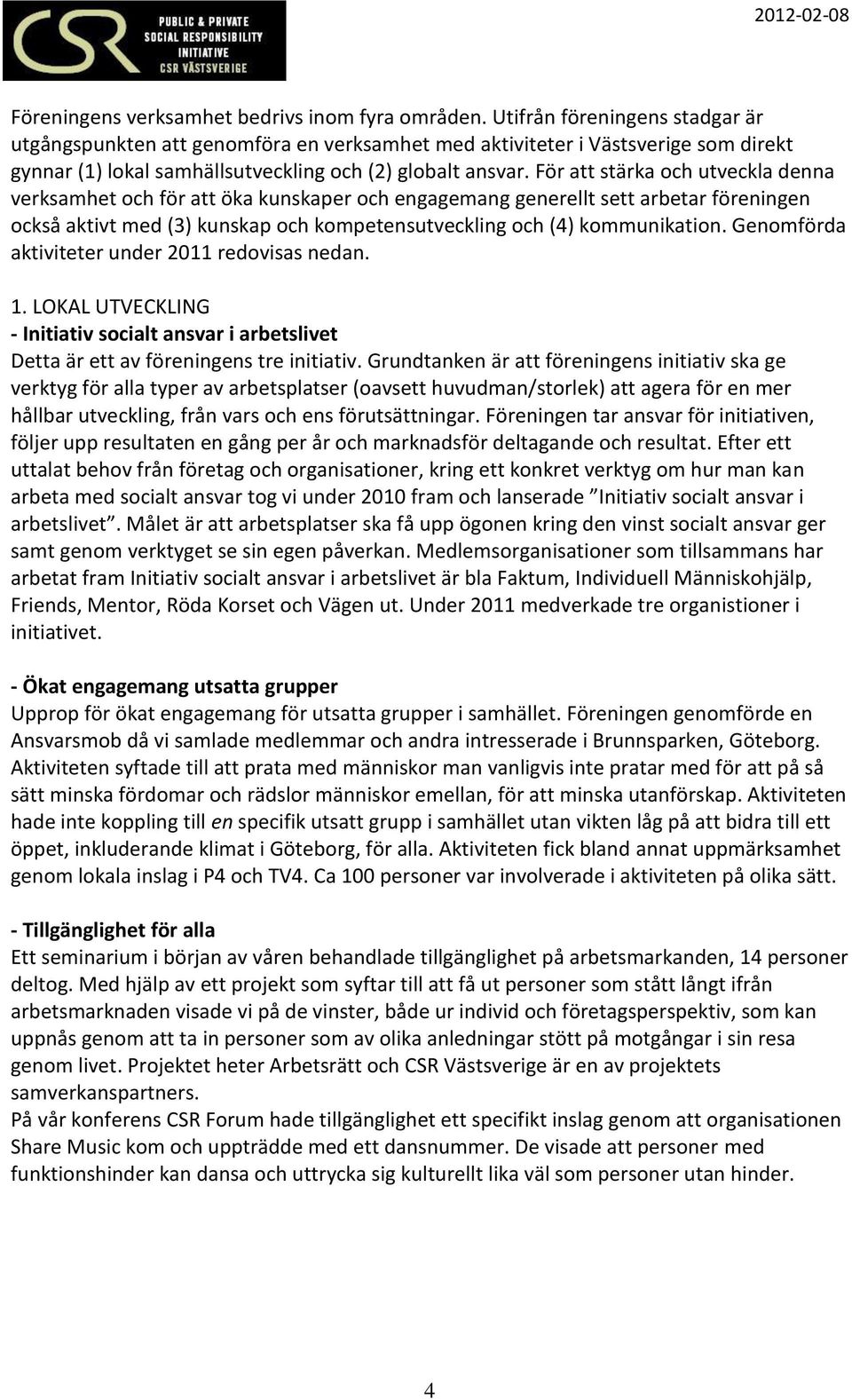 CSR PUBLIC & PRIVATE SOCIAL RESPONSIBILITY INITIATIVE CSR VÄSTSVERIGE

2012-02-08

Föreningens verksamhet bedrivs inom fyra områden. Utifrån föreningens stadgar är utgångspunkten att genomföra en verksamhet med aktiviteter i Västsverige som direkt gynnar (1) lokal samhällsutveckling och (2) globalt ansvar. För att stärka och utveckla denna verksamhet och för att öka kunskaper och engagemang generellt sett arbetar föreningen också aktivt med (3) kunskap och kompetensutveckling och (4) kommunikation. Genomförda aktiviteter under 2011 redovisas nedan.

1. LOKAL UTVECKLING
- Initiativ socialt ansvar i arbetslivet
Detta är ett av föreningens tre initiativ. Grundtanken är att föreningens initiativ ska ge verktyg för alla typer av arbetsplatser (oavsett huvudman/storlek) att agera för en mer hållbar utveckling, från vars och ens förutsättningar. Föreningen tar ansvar för initiativen, följer upp resultaten en gång per år och marknadsför deltagande och resultat. Efter ett uttalat behov från företag och organisationer, kring ett konkret verktyg om hur man kan arbeta med socialt ansvar tog vi under 2010 fram och lanserade ”Initiativ socialt ansvar i arbetslivet”. Målet är att arbetsplatser ska få upp ögonen kring den vinst socialt ansvar ger samt genom verktyget se sin egen påverkan. Medlemsorganisationer som tillsammans har arbetat fram Initiativ socialt ansvar i arbetslivet är bla Faktum, Individuell Människohjälp, Friends, Mentor, Röda Korset och Vägen ut. Under 2011 medverkade tre organistioner i initiativet.

- Ökat engagemang utsatta grupper
Upprop för ökat engagemang för utsatta grupper i samhället. Föreningen genomförde en Ansvarsmob då vi samlade medlemmar och andra intresserade i Brunnsparken, Göteborg. Aktiviteten syftade till att prata med människor man vanligvis inte pratar med för att på så sätt minska fördomar och rädslor människor emellan, för att minska utanförskap. Aktiviteten hade inte koppling till en specifik utsatt grupp i samhället utan vikten låg på att bidra till ett öppet, inkluderande klimat i Göteborg, för alla. Aktiviteten fick bland annat uppmärksamhet genom lokala inslag i P4 och TV4. Ca 100 personer var involverade i aktiviteten på olika sätt.

- Tillgänglighet för alla
Ett seminarium i början av våren behandlade tillgänglighet på arbetsmarkanden, 14 personer deltog. Med hjälp av ett projekt som syftar till att få ut personer som stått långt ifrån arbetsmarknaden visade vi på de vinster, både ur individ och företagsperspektiv, som kan uppnås genom att ta in personer som av olika anledningar stött på motgångar i sin resa genom livet. Projektet heter Arbetsrätt och CSR Västsverige är en av projektets samverkanspartners.
På vår konferens CSR Forum hade tillgänglighet ett specifikt inslag genom att organisationen Share Music kom och uppträdde med ett dansnummer. De visade att personer med funktionshinder kan dansa och uttrycka sig kulturellt lika väl som personer utan hinder.

4